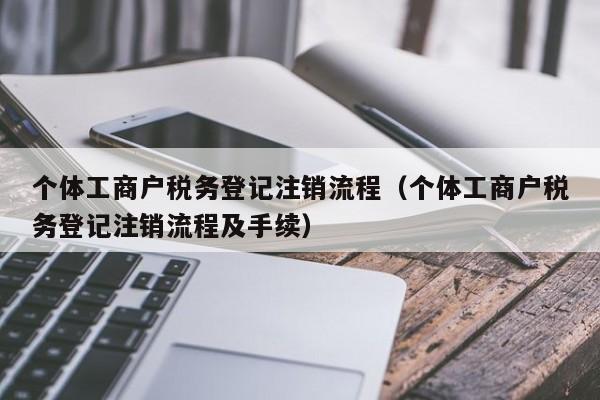 个体工商户税务登记注销流程（个体工商户税务登记注销流程及手续）